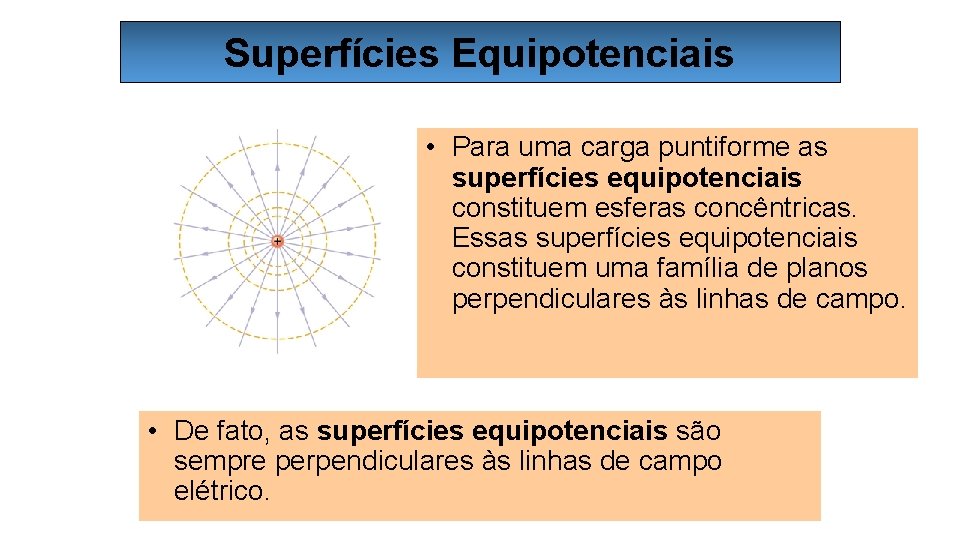 Superfícies Equipotenciais

+

• Para uma carga puntiforme as superfícies equipotenciais constituem esferas concêntricas. Essas superfícies equipotenciais constituem uma família de planos perpendiculares às linhas de campo.

• De fato, as superfícies equipotenciais são sempre perpendiculares às linhas de campo elétrico.